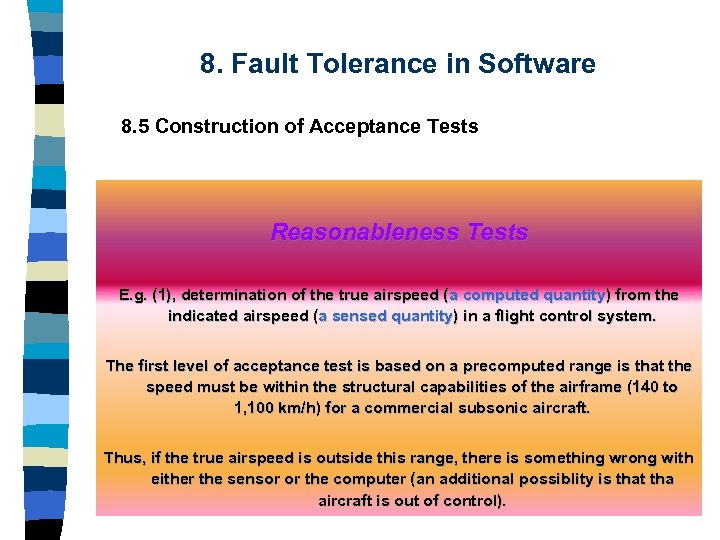 8. Fault Tolerance in Software

8.5 Construction of Acceptance Tests

Reasonableness Tests

E.g. (1), determination of the true airspeed (a computed quantity) from the indicated airspeed (a sensed quantity) in a flight control system.

The first level of acceptance test is based on a precomputed range is that the speed must be within the structural capabilities of the airframe (140 to 1,100 km/h) for a commercial subsonic aircraft.

Thus, if the true airspeed is outside this range, there is something wrong with either the sensor or the computer (an additional possiblity is that tha aircraft is out of control).